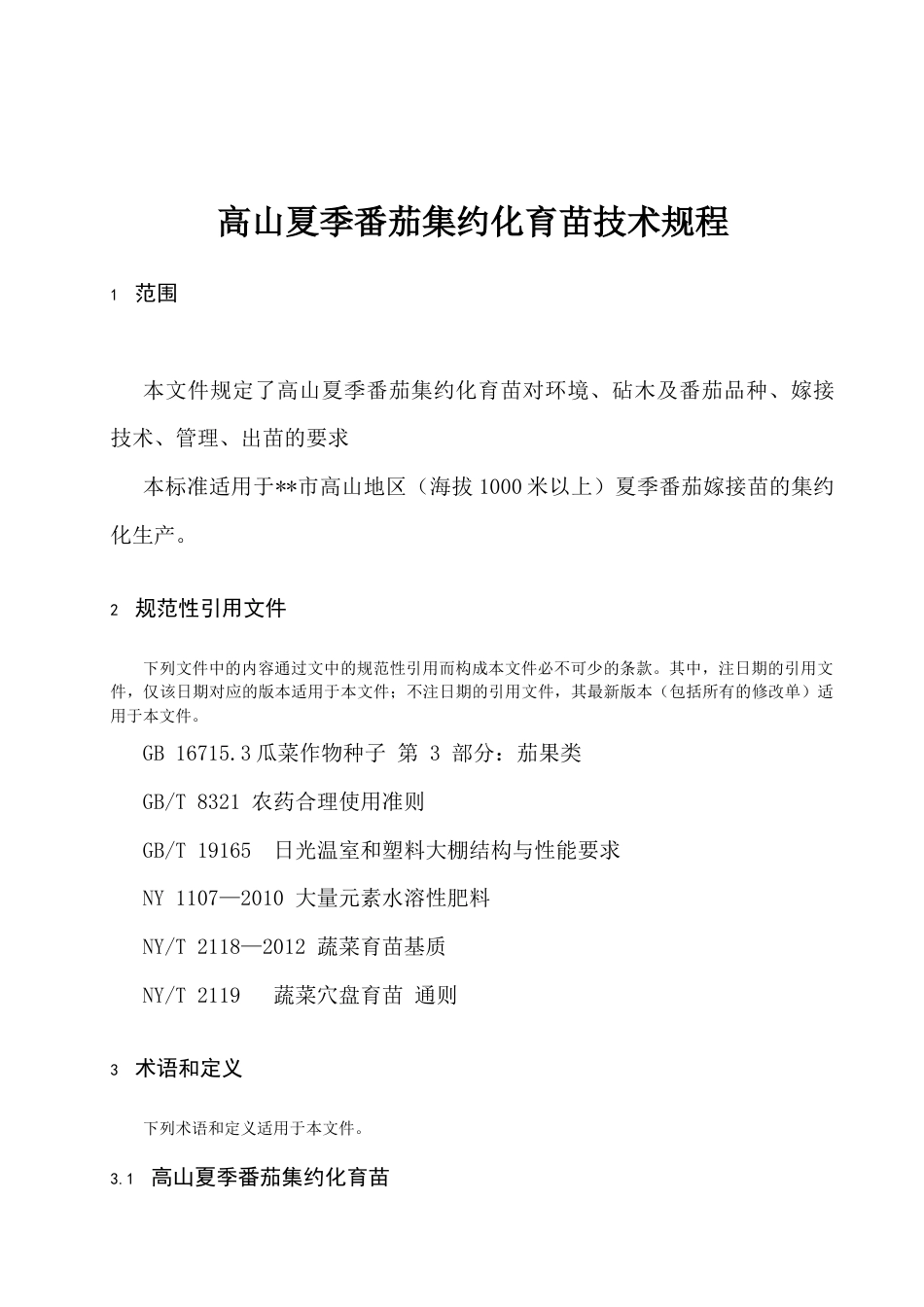 高山夏季番茄集约化育苗技术规程

1 范围

本文件规定了高山夏季番茄集约化育苗对环境、砧木及番茄品种、嫁接技术、管理、出苗的要求

本标准适用于**市高山地区（海拔1000米以上）夏季番茄嫁接苗的集约化生产。

2 规范性引用文件

下列文件中的内容通过文中的规范性引用而构成本文件必不可少的条款。其中，注日期的引用文件，仅该日期对应的版本适用于本文件；不注日期的引用文件，其最新版本（包括所有的修改单）适用于本文件。

GB 16715.3瓜菜作物种子 第 3 部分：茄果类

GB/T 8321 农药合理使用准则

GB/T 19165 日光温室和塑料大棚结构与性能要求

NY 1107—2010 大量元素水溶性肥料

NY/T 2118—2012 蔬菜育苗基质

NY/T 2119 蔬菜穴盘育苗 通则

3 术语和定义

下列术语和定义适用于本文件。

3.1 高山夏季番茄集约化育苗